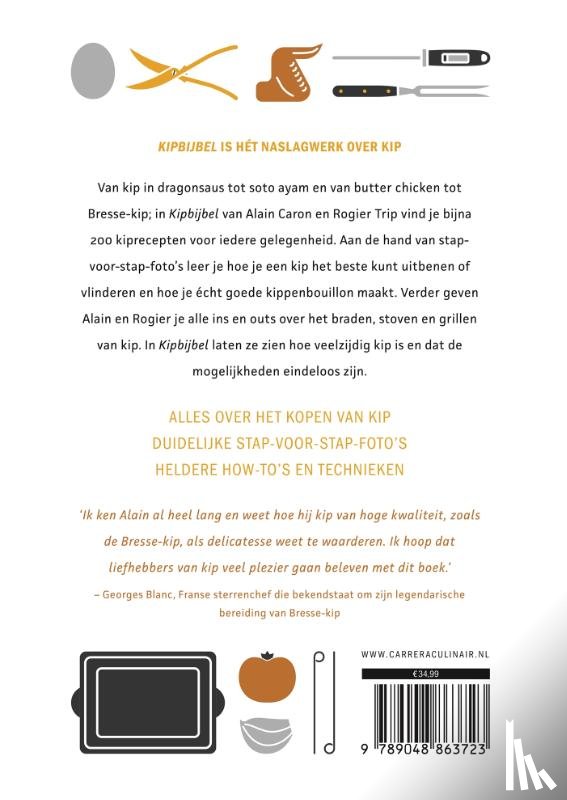 KIPBIJBEL IS HÉT NASLAGWERK OVER KIP

Van kip in dragonsaus tot soto ayam en van butter chicken tot Bresse-kip; in Kipbijbel van Alain Caron en Rogier Trip vind je bijna 200 kiprecepten voor iedere gelegenheid. Aan de hand van stap-voor-stap-foto's leer je hoe je een kip het beste kunt uitbenen of vlinderen en hoe je écht goede kippenbouillon maakt. Verder geven Alain en Rogier je alle ins en outs over het braden, stoven en grillen van kip. In Kipbijbel laten ze zien hoe veelzijdig kip is en dat de mogelijkheden eindeloos zijn.

ALLES OVER HET KOPEN VAN KIP
DUIDELIJKE STAP-VOOR-STAP-FOTO'S
HELDERE HOW-TO'S EN TECHNIEKEN

'Ik ken Alain al heel lang en weet hoe hij kip van hoge kwaliteit, zoals de Bresse-kip, als delicatesse weet te waarderen. Ik hoop dat liefhebbers van kip veel plezier gaan beleven met dit boek.'

– Georges Blanc, Franse sterrenchef die bekendstaat om zijn legendarische bereiding van Bresse-kip

WWW.CARRERACULINAIR.NL

€34,99

9 789048 863723